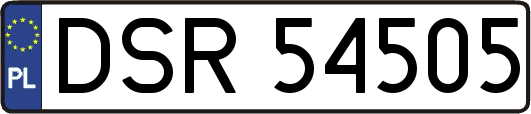 PL
DSR 54505